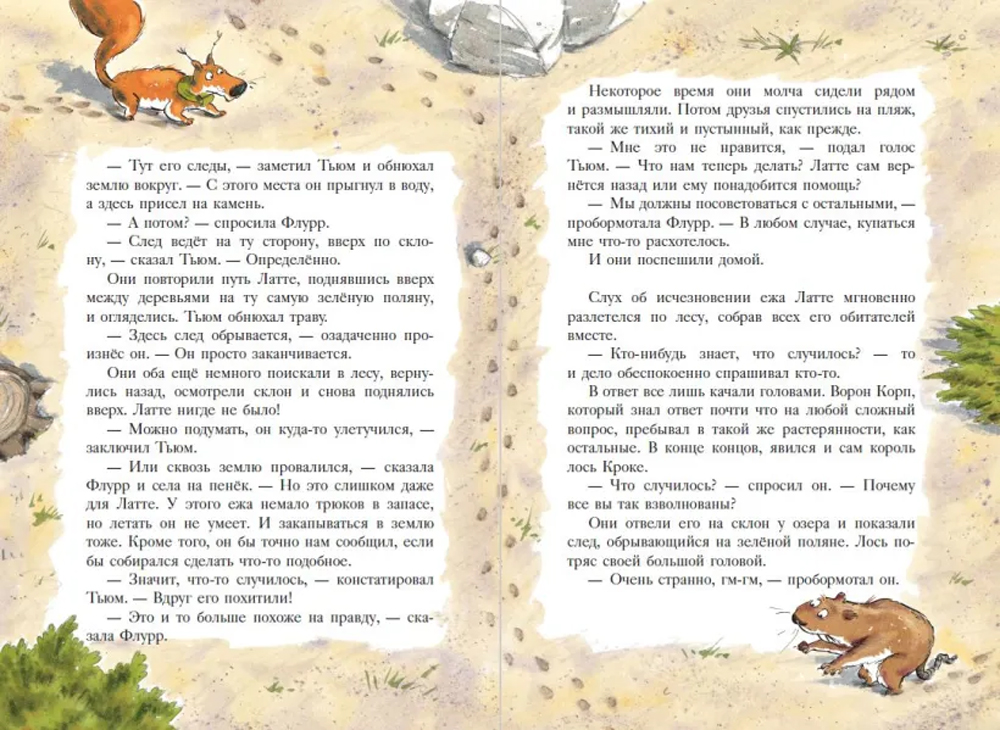 — Тут его следы, — заметил Тьюм и обнюхал землю вокруг. — С этого места он прыгнул в воду, а здесь присел на камень.

— А потом? — спросила Флурр.

— След ведёт на ту сторону, вверх по склону, — сказал Тьюм. — Определённо.

Они повторили путь Латте, поднявшись вверх между деревьями на ту самую зелёную поляну, и огляделись. Тьюм обнюхал траву.

— Здесь след обрывается, — озадаченно произнёс он. — Он просто заканчивается.

Они оба ещё немного поискали в лесу, вернулись назад, осмотрели склон и снова поднялись вверх. Латте нигде не было!

— Можно подумать, он куда-то улетучился, — заключил Тьюм.

— Или сквозь землю провалился, — сказала Флурр и села на пенёк. — Но это слишком даже для Латте. У этого ежа немало трюков в запасе, но летать он не умеет. И закапываться в землю тоже. Кроме того, он бы точно нам сообщил, если бы собирался сделать что-то подобное.

— Значит, что-то случилось, — констатировал Тьюм. — Вдруг его похитили!

— Это и то больше похоже на правду, — сказала Флурр.

Некоторое время они молча сидели рядом и размышляли. Потом друзья спустились на пляж, такой же тихий и пустынный, как прежде.

— Мне это не нравится, — подал голос Тьюм. — Что нам теперь делать? Латте сам вернётся назад или ему понадобится помощь?

— Мы должны посоветоваться с остальными, — пробормотала Флурр. — В любом случае, купаться мне что-то расхотелось.

И они поспешили домой.

Слух об исчезновении ежа Латте мгновенно разлетелся по лесу, собрав всех его обитателей вместе.

— Кто-нибудь знает, что случилось? — то и дело обеспокоенно спрашивал кто-то.

В ответ все лишь качали головами. Ворон Корп, который знал ответ почти что на любой сложный вопрос, пребывал в такой же растерянности, как остальные. В конце концов, явился и сам король лось Кроке.

— Что случилось? — спросил он. — Почему все вы так взволнованы?

Они отвели его на склон у озера и показали след, обрывающийся на зелёной поляне. Лось потряс своей большой головой.

— Очень странно, гм-гм, — пробормотал он.